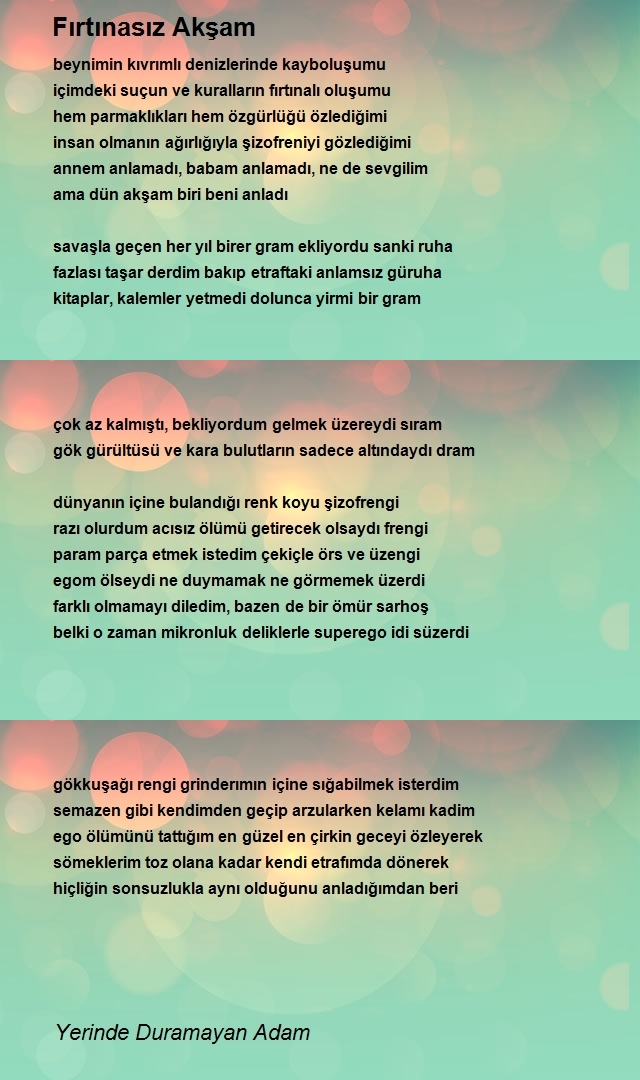 Fırtınasız Akşam

beynimin kıvrımlı denizlerinde kayboluşumu
içimdeki suçun ve kuralların fırtınalı oluşumu
hem parmaklıkları hem özgürlüğü özlediğimi
insan olmanın ağırlığıyla şizofreniyi gözlediğimi
annem anlamadı, babam anlamadı, ne de sevgilim
ama dün akşam biri beni anladı

savaşla geçen her yıl birer gram ekliyordu sanki ruha
fazlası taşar derdim bakıp etraftaki anlamsız güruha
kitaplar, kalemler yetmedi dolunca yirmi bir gram

çok az kalmıştı, bekliyordum gelmek üzereydi sıram
gök gürültüsü ve kara bulutların sadece altındaydı dram

dünyanın içine bulandığı renk koyu şizofrengi
razı olurdum acısız ölümü getirecek olsaydı frengi
param parça etmek istedim çekiçle örs ve üzengi
egom ölseydi ne duymamak ne görmemek üzerdi
farklı olmamayı diledim, bazen de bir ömür sarhoş
belki o zaman mikronluk deliklerle superego idi süzerdi

gökkuşağı rengi grinderımın içine sığabilmek isterdim
semazen gibi kendimden geçip arzularken kelamı kadim
ego ölümünü tattığım en güzel en çirkin geceyi özleyerek
sömeklerim toz olana kadar kendi etrafımda dönerek
hiçliğin sonsuzlukla aynı olduğunu anladığımdan beri

Yerinde Duramayan Adam